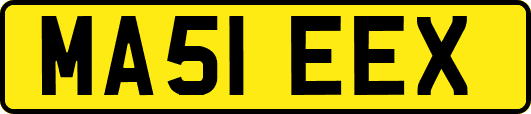 MA51 EEX